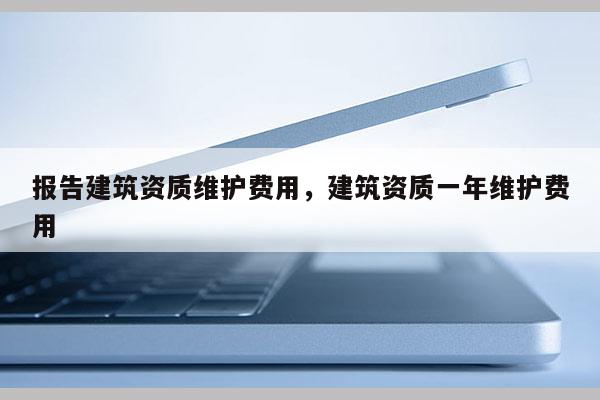 报告建筑资质维护费用，建筑资质一年维护费用